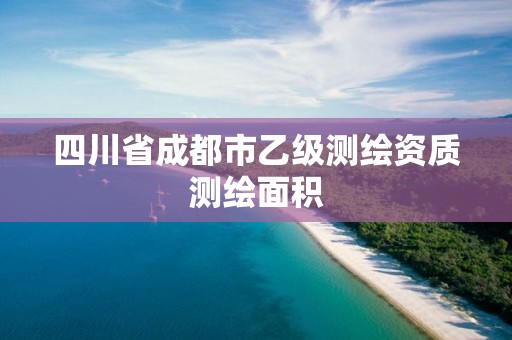 四川省成都市乙级测绘资质测绘面积